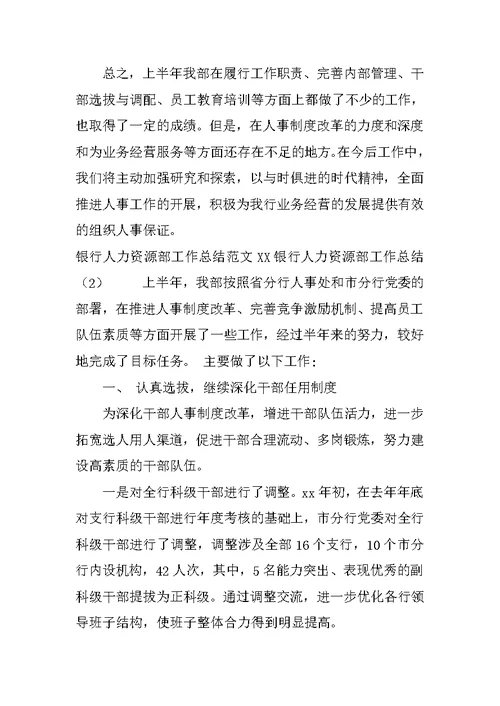 总之，上半年我部在履行工作职责、完善内部管理、干部选拔与调配、员工教育培训等方面上都做了不少的工作，也取得了一定的成绩。但是，在人事制度改革的力度和深度和为业务经营服务等方面还存在不足的地方。在今后工作中，我们将主动加强研究和探索，以与时俱进的时代精神，全面推进人事工作的开展，积极为我行业务经营的发展提供有效的组织人事保证。

银行人力资源部工作总结范文 XX 银行人力资源部工作总结（2） 上半年，我部按照省分行人事处和市分行党委的部署，在推进人事制度改革、完善竞争激励机制、提高员工队伍素质等方面开展了一些工作，经过半年来的努力，较好地完成了目标任务。 主要做了以下工作：

一、 认真选拔，继续深化干部任用制度

为深化干部人事制度改革，增进干部队伍活力，进一步拓宽选人用人渠道，促进干部合理流动、多岗锻炼，努力建设高素质的干部队伍。

一是对全行科级干部进行了调整。xx 年初，在去年年底对支行科级干部进行年度考核的基础上，市分行党委对全行科级干部进行了调整，调整涉及全部 16 个支行，10 个市分行内设机构，42 人次，其中，5 名能力突出、表现优秀的副科级干部提拔为正科级。通过调整交流，进一步优化各行领导班子结构，使班子整体合力得到明显提高。